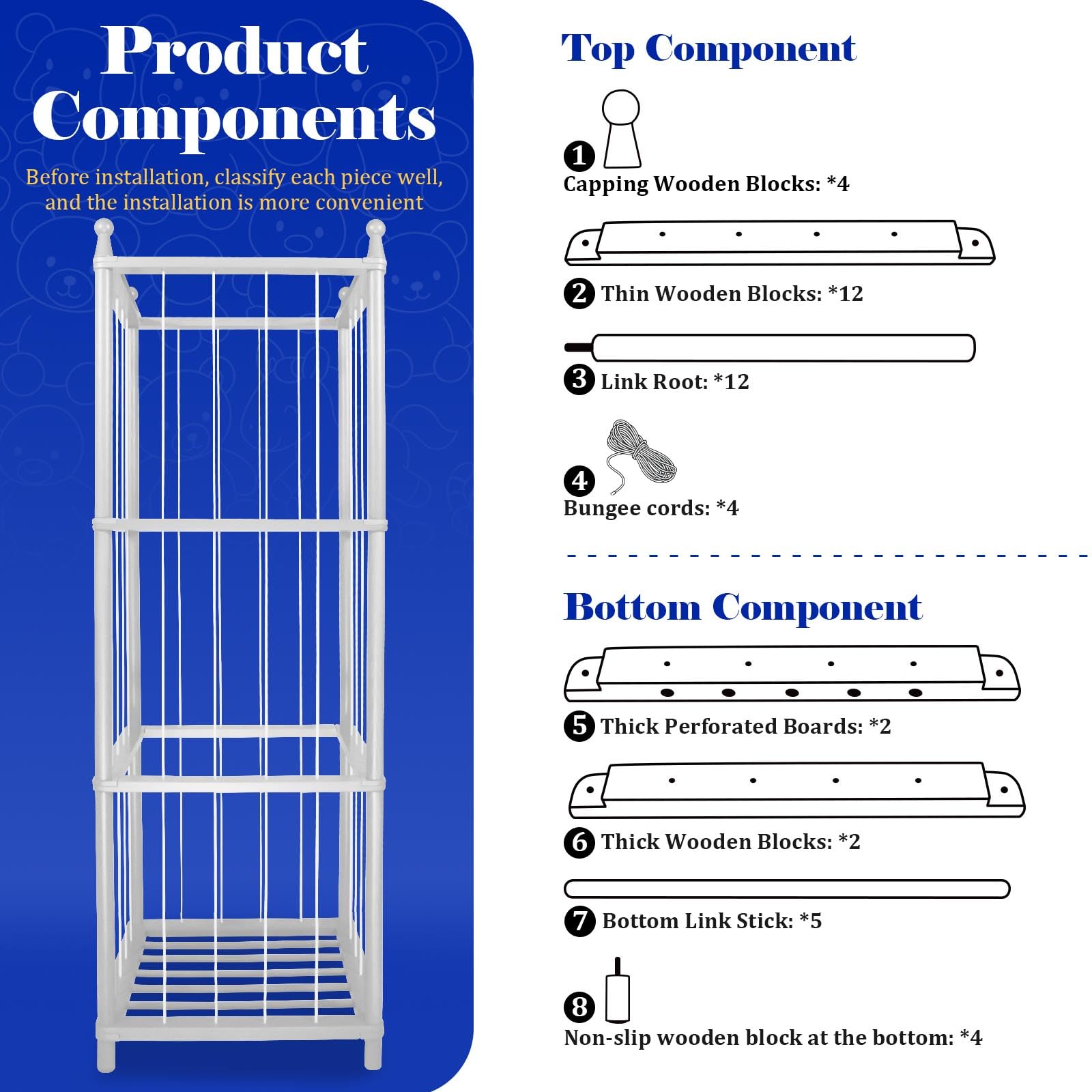 Product Components

Before installation, classify each piece well, and the installation is more convenient

Top Component

1
Capping Wooden Blocks: *4

2 Thin Wooden Blocks: *12

3 Link Root: *12

4
Bungee cords: *4

Bottom Component

5 Thick Perforated Boards: *2

6 Thick Wooden Blocks: *2

7 Bottom Link Stick: *5

8
Non-slip wooden block at the bottom: *4